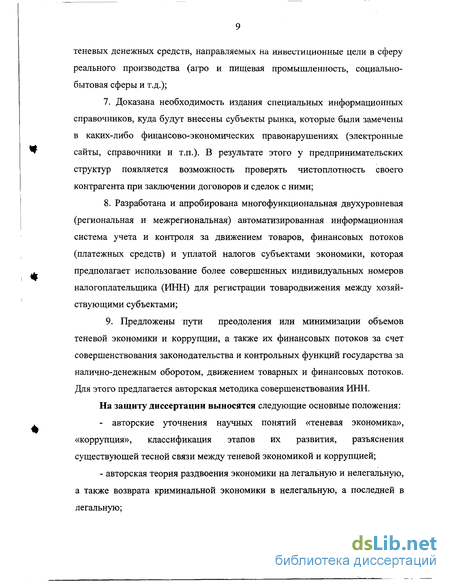 9

теневых денежных средств, направляемых на инвестиционные цели в сферу реального производства (агро и пищевая промышленность, социально-бытовая сферы и т.д.);

7. Доказана необходимость издания специальных информационных справочников, куда будут внесены субъекты рынка, которые были замечены в каких-либо финансово-экономических правонарушениях (электронные сайты, справочники и т.п.). В результате этого у предпринимательских структур появляется возможность проверять чистоплотность своего контрагента при заключении договоров и сделок с ними;

8. Разработана и апробирована многофункциональная двухуровневая (региональная и межрегиональная) автоматизированная информационная система учета и контроля за движением товаров, финансовых потоков (платежных средств) и уплатой налогов субъектами экономики, которая предполагает использование более совершенных индивидуальных номеров налогоплательщика (ИНН) для регистрации товародвижения между хозяйствующими субъектами;

9. Предложены пути преодоления или минимизации объемов теневой экономики и коррупции, а также их финансовых потоков за счет совершенствования законодательства и контрольных функций государства за налично-денежным оборотом, движением товарных и финансовых потоков. Для этого предлагается авторская методика совершенствования ИНН.

На защиту диссертации выносятся следующие основные положения:

- авторские уточнения научных понятий «теневая экономика», «коррупция», классификация этапов их развития, разъяснения существующей тесной связи между теневой экономикой и коррупцией;

- авторская теория раздвоения экономики на легальную и нелегальную, а также возврата криминальной экономики в нелегальную, а последней в легальную;

dsLib.net
библиотека диссертаций